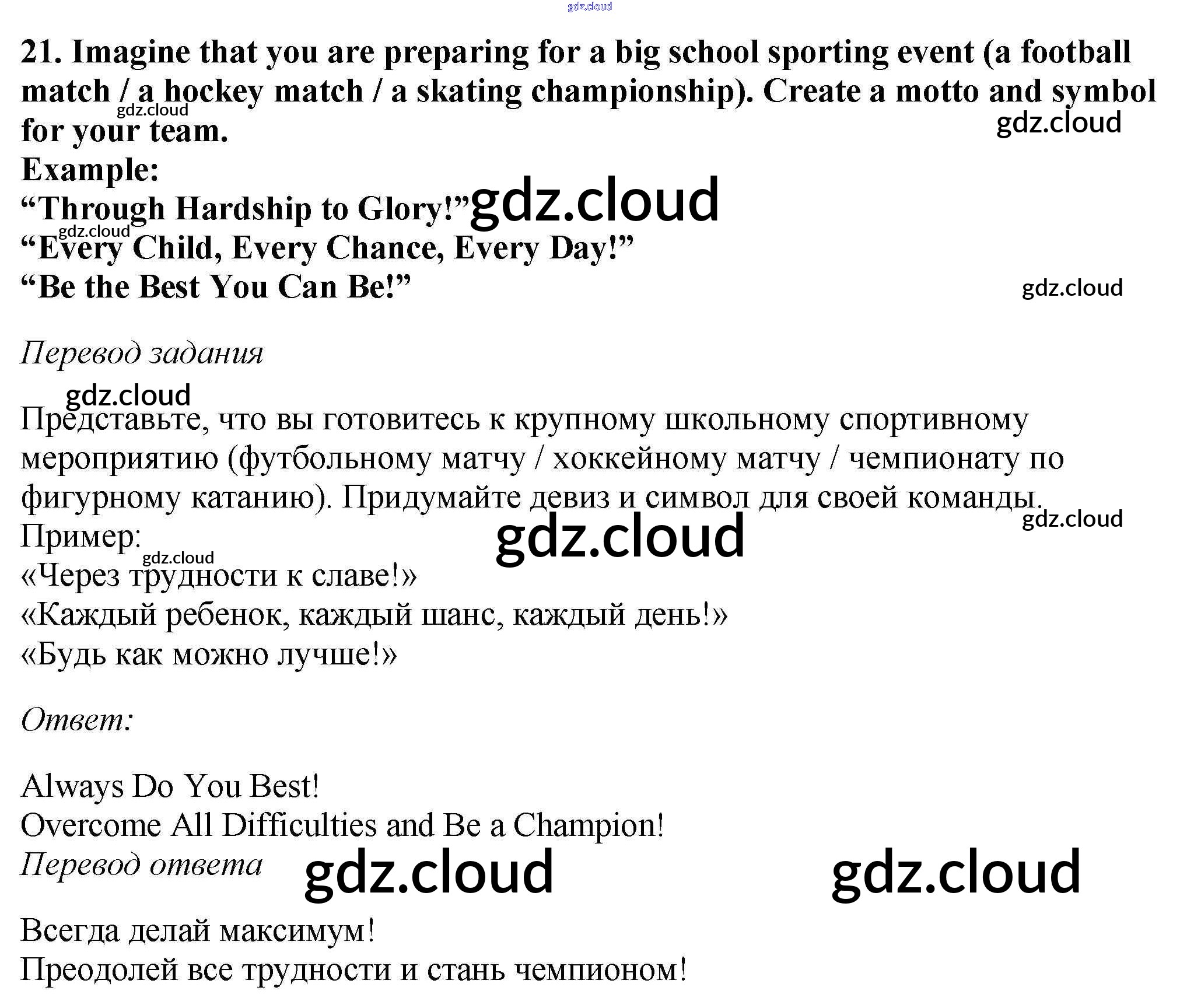 21. Imagine that you are preparing for a big school sporting event (a football match / a hockey match / a skating championship). Create a motto and symbol for your team.
Example:
"Through Hardship to Glory!"
"Every Child, Every Chance, Every Day!"
"Be the Best You Can Be!"

Перевод задания

Представьте, что вы готовитесь к крупному школьному спортивному мероприятию (футбольному матчу / хоккейному матчу / чемпионату по фигурному катанию). Придумайте девиз и символ для своей команды.
Пример:
«Через трудности к славе!»
«Каждый ребенок, каждый шанс, каждый день!»
«Будь как можно лучше!»

Ответ:

Always Do You Best!
Overcome All Difficulties and Be a Champion!
Перевод ответа

Всегда делай максимум!
Преодолей все трудности и стань чемпионом!

gdz.cloud